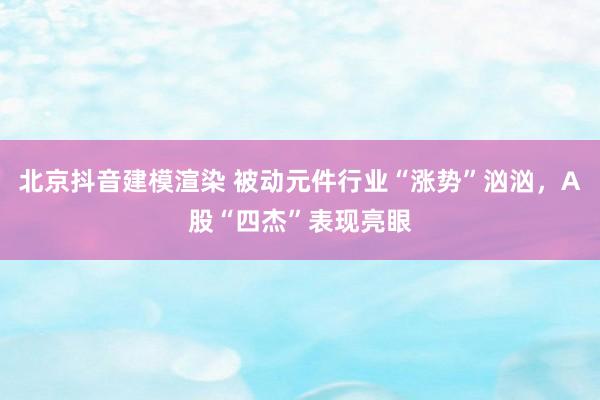 北京抖音建模渲染 被动元件行业“涨势”汹汹，A股“四杰”表现亮眼